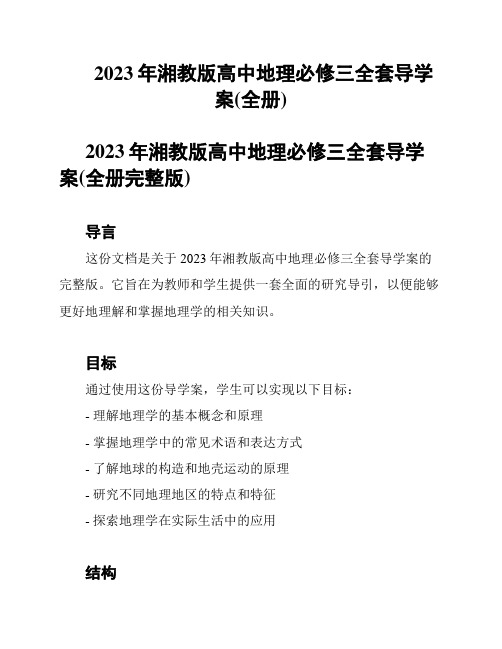 2023 年湘教版高中地理必修三全套导学案(全册)

2023 年湘教版高中地理必修三全套导学案(全册完整版)

导言

这份文档是关于 2023 年湘教版高中地理必修三全套导学案的完整版。它旨在为教师和学生提供一套全面的研究导引，以便能够更好地理解和掌握地理学的相关知识。

目标

通过使用这份导学案，学生可以实现以下目标：

- 理解地理学的基本概念和原理

- 掌握地理学中的常见术语和表达方式

- 了解地球的构造和地壳运动的原理

- 研究不同地理地区的特点和特征

- 探索地理学在实际生活中的应用

结构